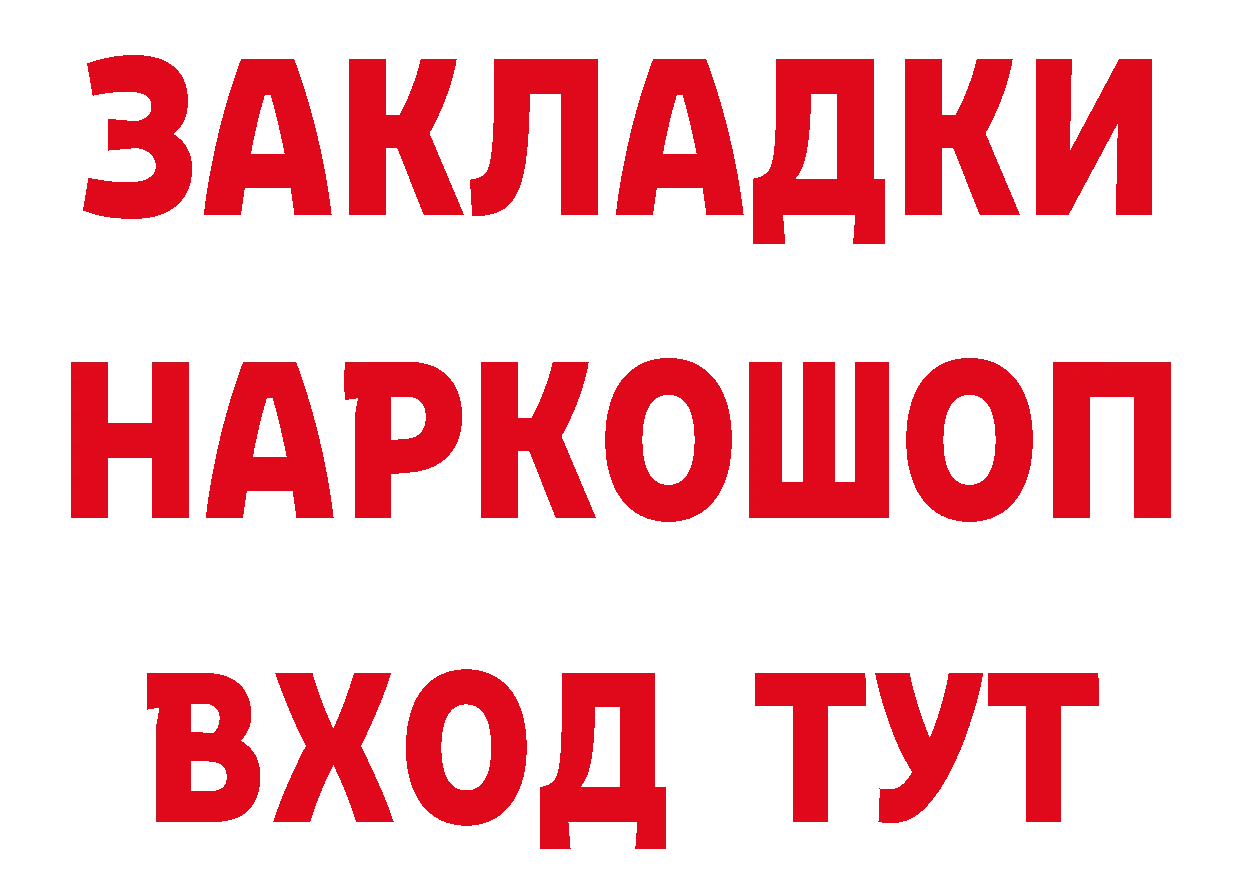 ЗАКЛАДКИ НАРКОШОП ВХОД ТУТ